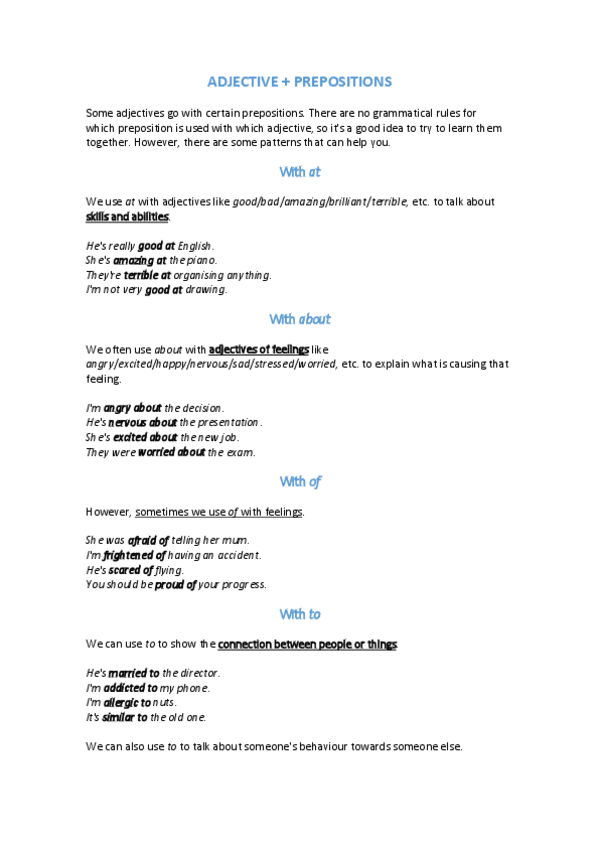 ADJECTIVE + PREPOSITIONS

Some adjectives go with certain prepositions. There are no grammatical rules for which preposition is used with which adjective, so it's a good idea to try to learn them together. However, there are some patterns that can help you.

With at

We use at with adjectives like good/bad/amazing/brilliant/terrible, etc. to talk about skills and abilities.

He's really good at English.
She's amazing at the piano.
They're terrible at organising anything.
I'm not very good at drawing.

With about

We often use about with adjectives of feelings like angry/excited/happy/nervous/sad/stressed/worried, etc. to explain what is causing that feeling.

I'm angry about the decision.
He's nervous about the presentation.
She's excited about the new job.
They were worried about the exam.

With of

However, sometimes we use of with feelings.

She was afraid of telling her mum.
I'm frightened of having an accident.
He's scared of flying.
You should be proud of your progress.

With to

We can use to to show the connection between people or things.

He's married to the director.
I'm addicted to my phone.
I'm allergic to nuts.
It's similar to the old one.

We can also use to to talk about someone's behaviour towards someone else.